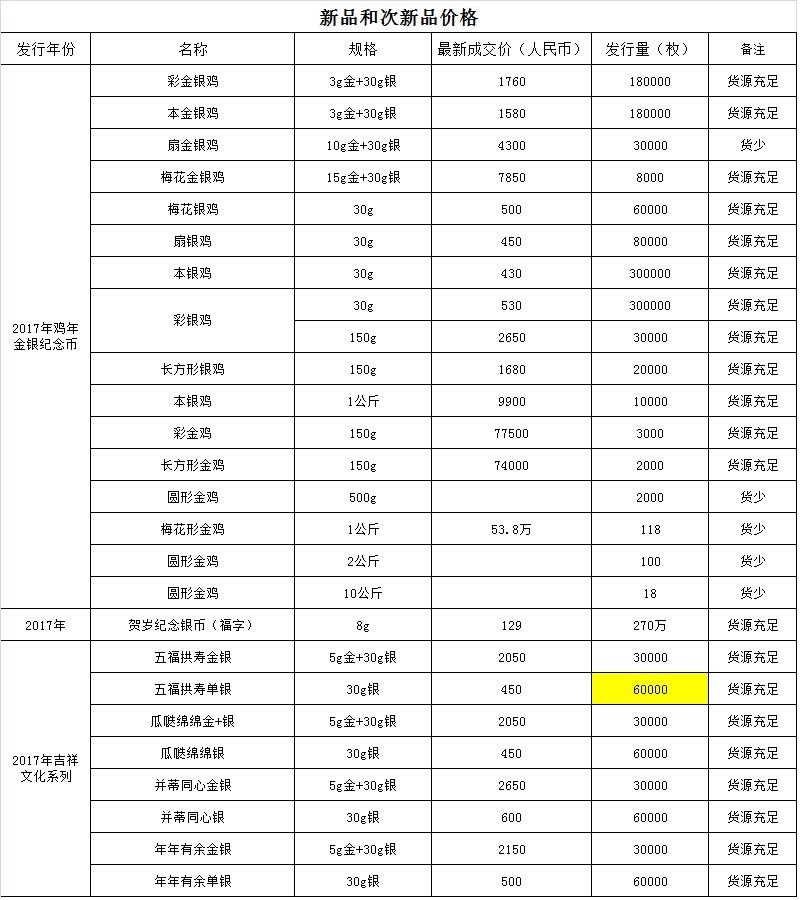 新品和次新品价格

| 发行年份 | 名称 | 规格 | 最新成交价（人民币） | 发行量（枚） | 备注 |
|---|---|---|---|---|---|
| 2017年鸡年金银纪念币 | 彩金银鸡 | 3g金+30g银 | 1760 | 180000 | 货源充足 |
| | 本金银鸡 | 3g金+30g银 | 1580 | 180000 | 货源充足 |
| | 扇金银鸡 | 10g金+30g银 | 4300 | 30000 | 货少 |
| | 梅花金银鸡 | 15g金+30g银 | 7850 | 8000 | 货源充足 |
| | 梅花银鸡 | 30g | 500 | 60000 | 货源充足 |
| | 扇银鸡 | 30g | 450 | 80000 | 货源充足 |
| | 本银鸡 | 30g | 430 | 300000 | 货源充足 |
| | 彩银鸡 | 30g | 530 | 300000 | 货源充足 |
| | | 150g | 2650 | 30000 | 货源充足 |
| | 长方形银鸡 | 150g | 1680 | 20000 | 货源充足 |
| | 本银鸡 | 1公斤 | 9900 | 10000 | 货源充足 |
| | 彩金鸡 | 150g | 77500 | 3000 | 货源充足 |
| | 长方形金鸡 | 150g | 74000 | 2000 | 货源充足 |
| | 圆形金鸡 | 500g | | 2000 | 货少 |
| | 梅花形金鸡 | 1公斤 | 53.8万 | 118 | 货少 |
| | 圆形金鸡 | 2公斤 | | 100 | 货少 |
| | 圆形金鸡 | 10公斤 | | 18 | 货少 |
| 2017年 | 贺岁纪念银币（福字） | 8g | 129 | 270万 | 货源充足 |
| 2017年吉祥文化系列 | 五福拱寿金银 | 5g金+30g银 | 2050 | 30000 | 货源充足 |
| | 五福拱寿单银 | 30g银 | 450 | 60000 | 货源充足 |
| | 瓜瓞绵绵金+银 | 5g金+30g银 | 2050 | 30000 | 货源充足 |
| | 瓜瓞绵绵银 | 30g银 | 450 | 60000 | 货源充足 |
| | 并蒂同心金银 | 5g金+30g银 | 2650 | 30000 | 货源充足 |
| | 并蒂同心银 | 30g银 | 600 | 60000 | 货源充足 |
| | 年年有余金银 | 5g金+30g银 | 2150 | 30000 | 货源充足 |
| | 年年有余单银 | 30g银 | 500 | 60000 | 货源充足 |